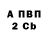 А ПВП
2 Cb